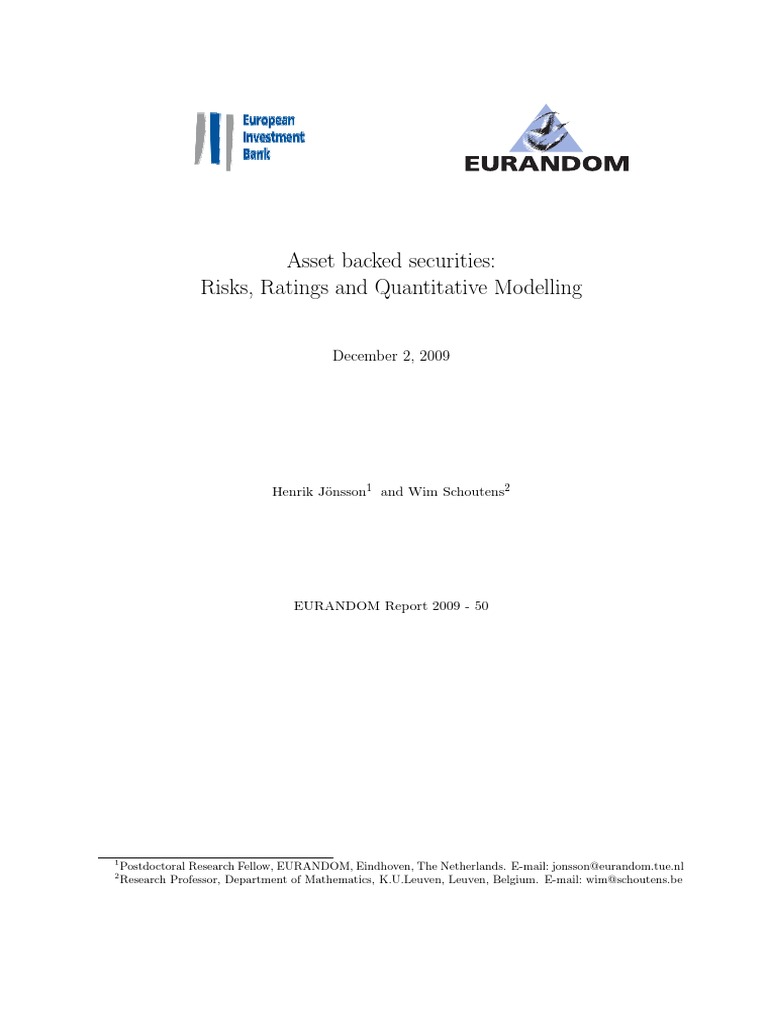 European Investment Bank

EURANDOM

Asset backed securities:
Risks, Ratings and Quantitative Modelling

December 2, 2009

Henrik Jönsson$^1$ and Wim Schoutens$^2$

EURANDOM Report 2009 - 50

$^1$Postdoctoral Research Fellow, EURANDOM, Eindhoven, The Netherlands. E-mail: jonsson@eurandom.tue.nl
$^2$Research Professor, Department of Mathematics, K.U.Leuven, Leuven, Belgium. E-mail: wim@schoutens.be